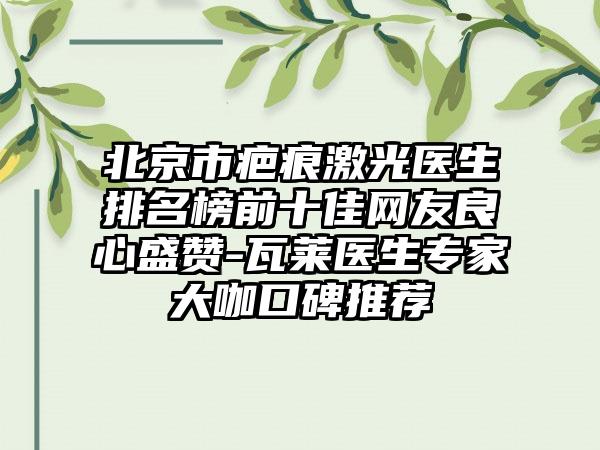 北京市疤痕激光医生排名榜前十佳网友良心盛赞-瓦莱医生专家大咖口碑推荐